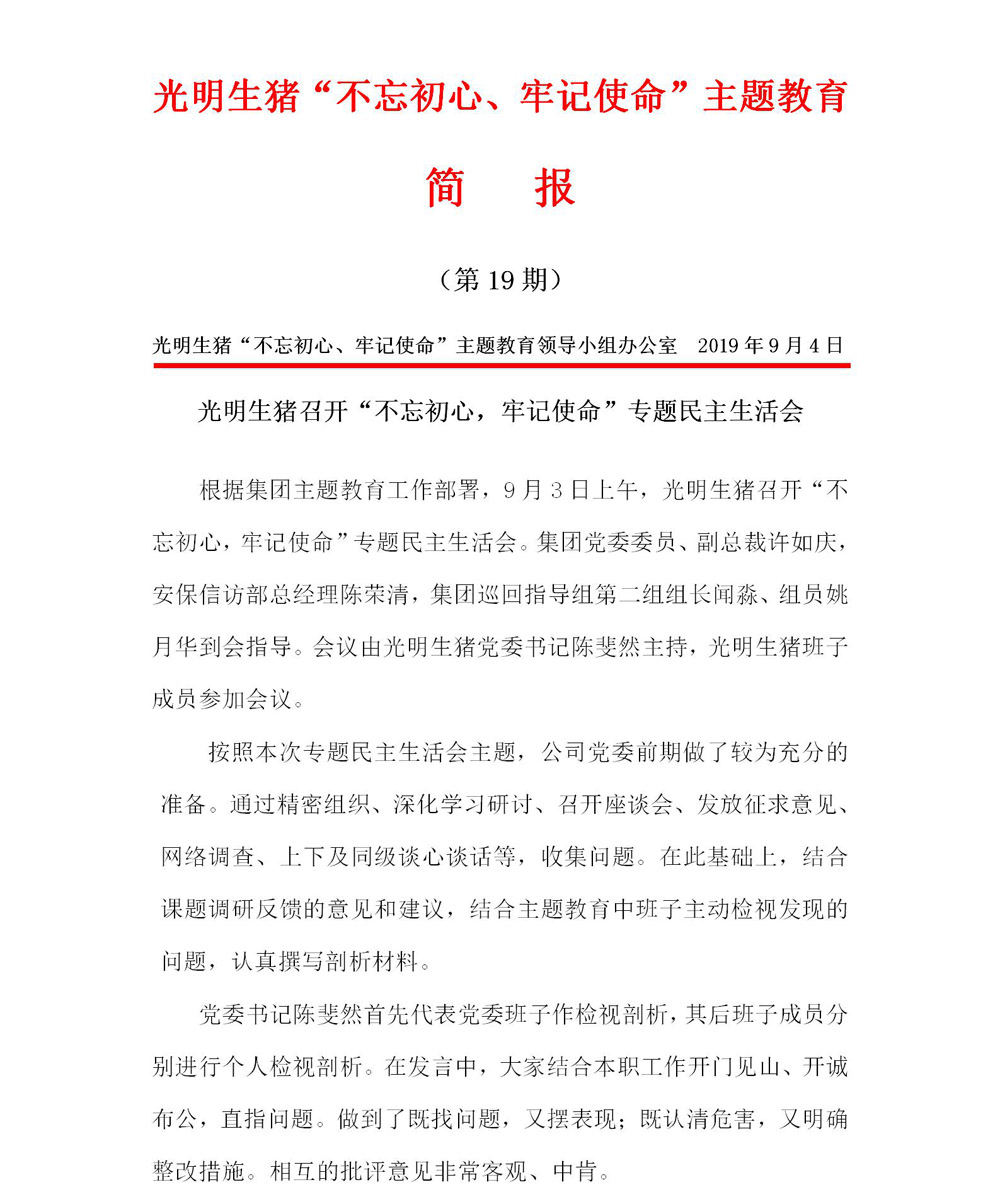 光明生猪“不忘初心、牢记使命”主题教育

简　报

（第 19 期）

光明生猪“不忘初心、牢记使命”主题教育领导小组办公室　2019 年 9 月 4 日

光明生猪召开“不忘初心，牢记使命”专题民主生活会

根据集团主题教育工作部署，9 月 3 日上午，光明生猪召开“不忘初心，牢记使命”专题民主生活会。集团党委委员、副总裁许如庆，安保信访部总经理陈荣清，集团巡回指导组第二组组长闻淼、组员姚月华到会指导。会议由光明生猪党委书记陈斐然主持，光明生猪班子成员参加会议。

按照本次专题民主生活会主题，公司党委前期做了较为充分的准备。通过精密组织、深化学习研讨、召开座谈会、发放征求意见、网络调查、上下及同级谈心谈话等，收集问题。在此基础上，结合课题调研反馈的意见和建议，结合主题教育中班子主动检视发现的问题，认真撰写剖析材料。

党委书记陈斐然首先代表党委班子作检视剖析，其后班子成员分别进行个人检视剖析。在发言中，大家结合本职工作开门见山、开诚布公，直指问题。做到了既找问题，又摆表现；既认清危害，又明确整改措施。相互的批评意见非常客观、中肯。